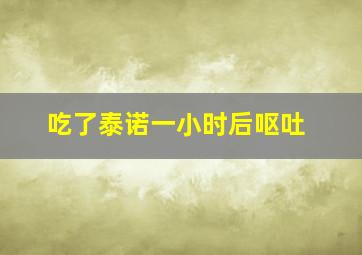 吃了泰诺一小时后呕吐